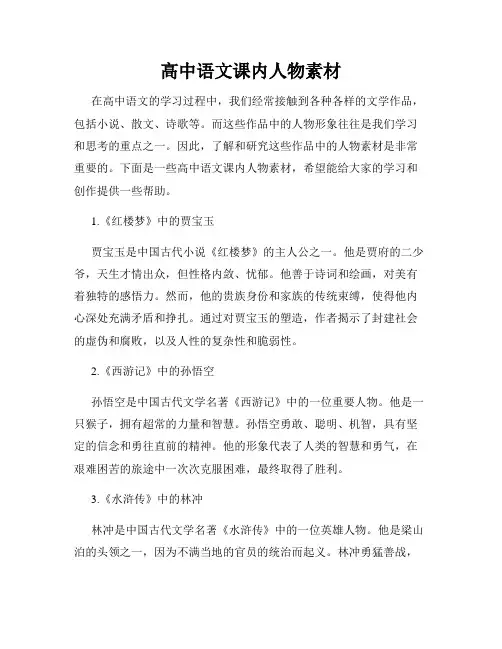 高中语文课内人物素材

在高中语文的学习过程中，我们经常接触到各种各样的文学作品，包括小说、散文、诗歌等。而这些作品中的人物形象往往是我们学习和思考的重点之一。因此，了解和研究这些作品中的人物素材是非常重要的。下面是一些高中语文课内人物素材，希望能给大家的学习和创作提供一些帮助。

1.《红楼梦》中的贾宝玉

贾宝玉是中国古代小说《红楼梦》的主人公之一。他是贾府的二少爷，天生才情出众，但性格内敛、忧郁。他善于诗词和绘画，对美有着独特的感悟力。然而，他的贵族身份和家族的传统束缚，使得他内心深处充满矛盾和挣扎。通过对贾宝玉的塑造，作者揭示了封建社会的虚伪和腐败，以及人性的复杂性和脆弱性。

2.《西游记》中的孙悟空

孙悟空是中国古代文学名著《西游记》中的一位重要人物。他是一只猴子，拥有超常的力量和智慧。孙悟空勇敢、聪明、机智，具有坚定的信念和勇往直前的精神。他的形象代表了人类的智慧和勇气，在艰难困苦的旅途中一次次克服困难，最终取得了胜利。

3.《水浒传》中的林冲

林冲是中国古代文学名著《水浒传》中的一位英雄人物。他是梁山泊的头领之一，因为不满当地的官员的统治而起义。林冲勇猛善战，